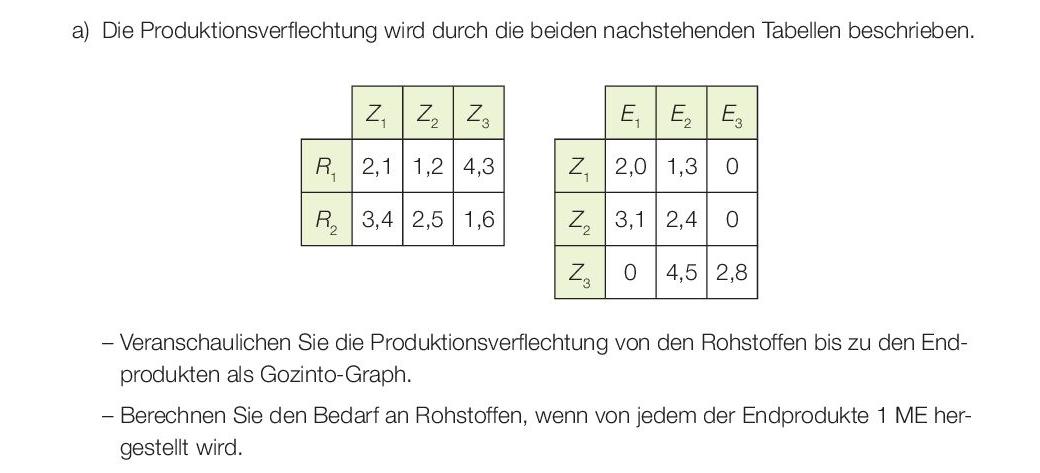 a) Die Produktionsverflechtung wird durch die beiden nachstehenden Tabellen beschrieben.

| | $Z_1$ | $Z_2$ | $Z_3$ |
|---|---|---|---|
| $R_1$ | 2,1 | 1,2 | 4,3 |
| $R_2$ | 3,4 | 2,5 | 1,6 |

| | $E_1$ | $E_2$ | $E_3$ |
|---|---|---|---|
| $Z_1$ | 2,0 | 1,3 | 0 |
| $Z_2$ | 3,1 | 2,4 | 0 |
| $Z_3$ | 0 | 4,5 | 2,8 |

– Veranschaulichen Sie die Produktionsverflechtung von den Rohstoffen bis zu den Endprodukten als Gozinto-Graph.

– Berechnen Sie den Bedarf an Rohstoffen, wenn von jedem der Endprodukte 1 ME hergestellt wird.